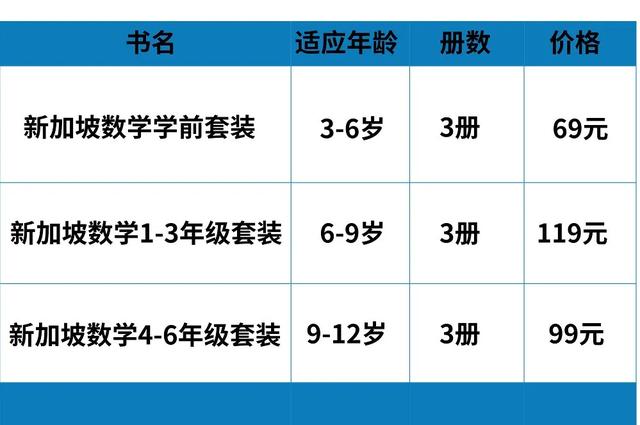 | 书名 | 适应年龄 | 册数 | 价格 |
|---|---|---|---|
| 新加坡数学学前套装 | 3-6岁 | 3册 | 69元 |
| 新加坡数学1-3年级套装 | 6-9岁 | 3册 | 119元 |
| 新加坡数学4-6年级套装 | 9-12岁 | 3册 | 99元 |